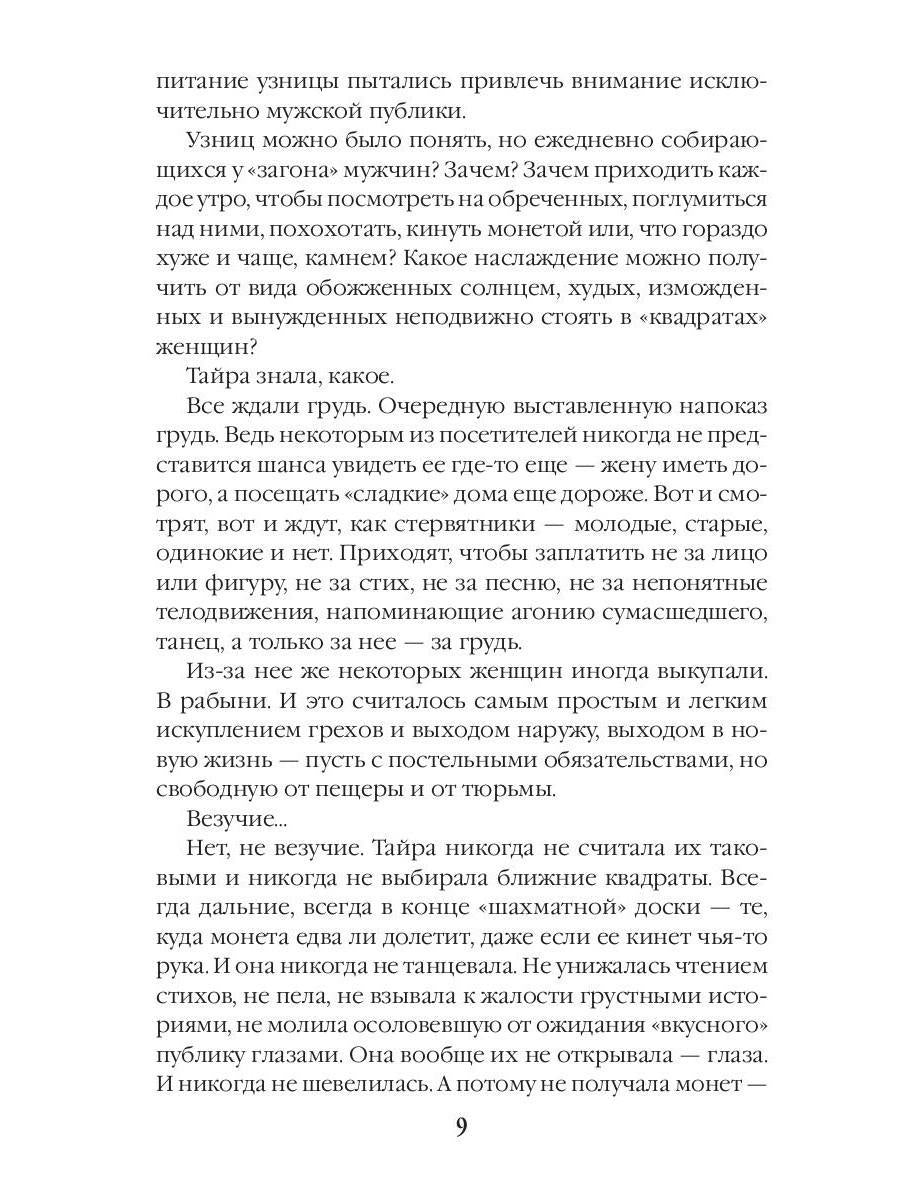 питание узницы пытались привлечь внимание исключительно мужской публики.

Узниц можно было понять, но ежедневно собирающихся у «загона» мужчин? Зачем? Зачем приходить каждое утро, чтобы посмотреть на обреченных, поглумиться над ними, похохотать, кинуть монетой или, что гораздо хуже и чаще, камнем? Какое наслаждение можно получить от вида обожженных солнцем, худых, изможденных и вынужденных неподвижно стоять в «квадратах» женщин?

Тайра знала, какое.

Все ждали грудь. Очередную выставленную напоказ грудь. Ведь некоторым из посетителей никогда не представится шанса увидеть ее где-то еще — жену иметь дорого, а посещать «сладкие» дома еще дороже. Вот и смотрят, вот и ждут, как стервятники — молодые, старые, одинокие и нет. Приходят, чтобы заплатить не за лицо или фигуру, не за стих, не за песню, не за непонятные телодвижения, напоминающие агонию сумасшедшего, танец, а только за нее — за грудь.

Из-за нее же некоторых женщин иногда выкупали. В рабыни. И это считалось самым простым и легким искуплением грехов и выходом наружу, выходом в новую жизнь — пусть с постельными обязательствами, но свободную от пещеры и от тюрьмы.

Везучие...

Нет, не везучие. Тайра никогда не считала их таковыми и никогда не выбирала ближние квадраты. Всегда дальние, всегда в конце «шахматной» доски — те, куда монета едва ли долетит, даже если ее кинет чья-то рука. И она никогда не танцевала. Не унижалась чтением стихов, не пела, не взывала к жалости грустными историями, не молила осоловевшую от ожидания «вкусного» публику глазами. Она вообще их не открывала — глаза. И никогда не шевелилась. А потому не получала монет —

9